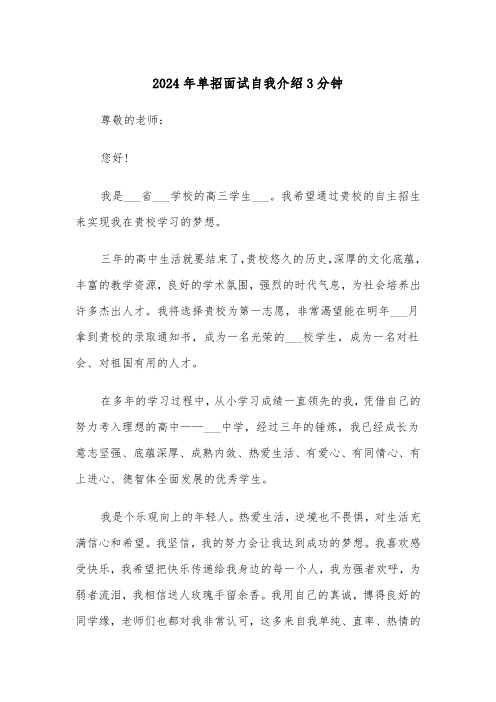 2024年单招面试自我介绍3分钟

尊敬的老师：

您好！

我是___省___学校的高三学生___。我希望通过贵校的自主招生来实现我在贵校学习的梦想。

三年的高中生活就要结束了，贵校悠久的历史，深厚的文化底蕴，丰富的教学资源，良好的学术氛围，强烈的时代气息，为社会培养出许多杰出人才。我将选择贵校为第一志愿，非常渴望能在明年___月拿到贵校的录取通知书，成为一名光荣的___校学生，成为一名对社会、对祖国有用的人才。

在多年的学习过程中，从小学习成绩一直领先的我，凭借自己的努力考入理想的高中——___中学，经过三年的锤炼，我已经成长为意志坚强、底蕴深厚、成熟内敛、热爱生活、有爱心、有同情心、有上进心、德智体全面发展的优秀学生。

我是个乐观向上的年轻人。热爱生活，逆境也不畏惧，对生活充满信心和希望。我坚信，我的努力会让我达到成功的梦想。我喜欢感受快乐，我希望把快乐传递给我身边的每一个人，我为强者欢呼，为弱者流泪，我相信送人玫瑰手留余香。我用自己的真诚，博得良好的同学缘，老师们也都对我非常认可，这多来自我单纯、直率、热情的